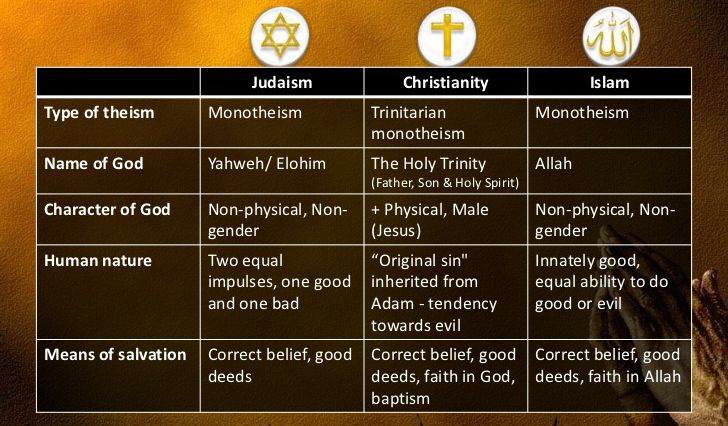 | | Judaism | Christianity | Islam |
|---|---|---|---|
| Type of theism | Monotheism | Trinitarian monotheism | Monotheism |
| Name of God | Yahweh/ Elohim | The Holy Trinity (Father, Son & Holy Spirit) | Allah |
| Character of God | Non-physical, Non-gender | + Physical, Male (Jesus) | Non-physical, Non-gender |
| Human nature | Two equal impulses, one good and one bad | "Original sin" inherited from Adam - tendency towards evil | Innately good, equal ability to do good or evil |
| Means of salvation | Correct belief, good deeds | Correct belief, good deeds, faith in God, baptism | Correct belief, good deeds, faith in Allah |